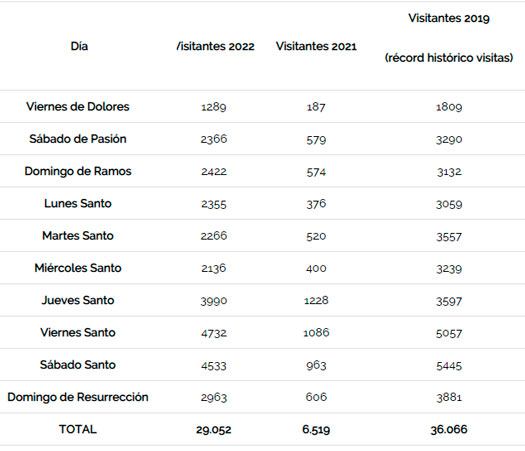 | Día | /isitantes 2022 | Visitantes 2021 | Visitantes 2019 (récord histórico visitas) |
|---|---|---|---|
| Viernes de Dolores | 1289 | 187 | 1809 |
| Sábado de Pasión | 2366 | 579 | 3290 |
| Domingo de Ramos | 2422 | 574 | 3132 |
| Lunes Santo | 2355 | 376 | 3059 |
| Martes Santo | 2266 | 520 | 3557 |
| Miércoles Santo | 2136 | 400 | 3239 |
| Jueves Santo | 3990 | 1228 | 3597 |
| Viernes Santo | 4732 | 1086 | 5057 |
| Sábado Santo | 4533 | 963 | 5445 |
| Domingo de Resurrección | 2963 | 606 | 3881 |
| TOTAL | 29.052 | 6.519 | 36.066 |